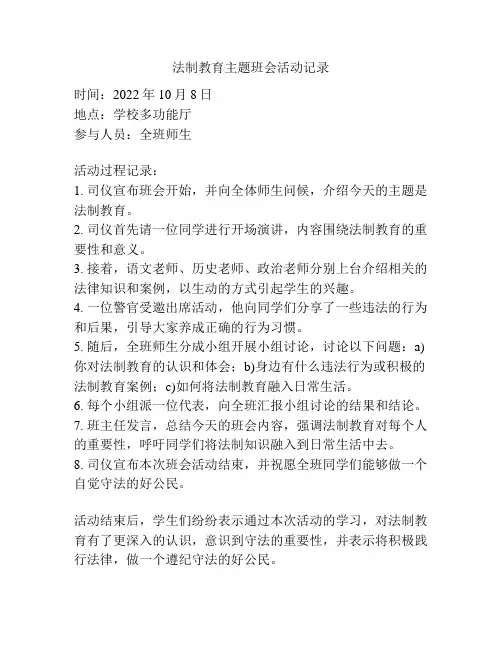 法制教育主题班会活动记录

时间：2022 年 10 月 8 日
地点：学校多功能厅
参与人员：全班师生

活动过程记录：
1. 司仪宣布班会开始，并向全体师生问候，介绍今天的主题是法制教育。
2. 司仪首先请一位同学进行开场演讲，内容围绕法制教育的重要性和意义。
3. 接着，语文老师、历史老师、政治老师分别上台介绍相关的法律知识和案例，以生动的方式引起学生的兴趣。
4. 一位警官受邀出席活动，他向同学们分享了一些违法的行为和后果，引导大家养成正确的行为习惯。
5. 随后，全班师生分成小组开展小组讨论，讨论以下问题：a)你对法制教育的认识和体会；b)身边有什么违法行为或积极的法制教育案例；c)如何将法制教育融入日常生活。
6. 每个小组派一位代表，向全班汇报小组讨论的结果和结论。
7. 班主任发言，总结今天的班会内容，强调法制教育对每个人的重要性，呼吁同学们将法制知识融入到日常生活中去。
8. 司仪宣布本次班会活动结束，并祝愿全班同学们能够做一个自觉守法的好公民。

活动结束后，学生们纷纷表示通过本次活动的学习，对法制教育有了更深入的认识，意识到守法的重要性，并表示将积极践行法律，做一个遵纪守法的好公民。